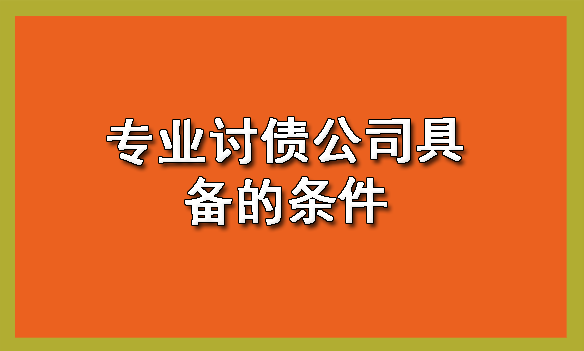 专业讨债公司具备的条件